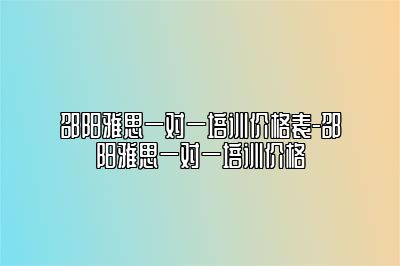 邵阳雅思一对一培训价格表-邵阳雅思一对一培训价格